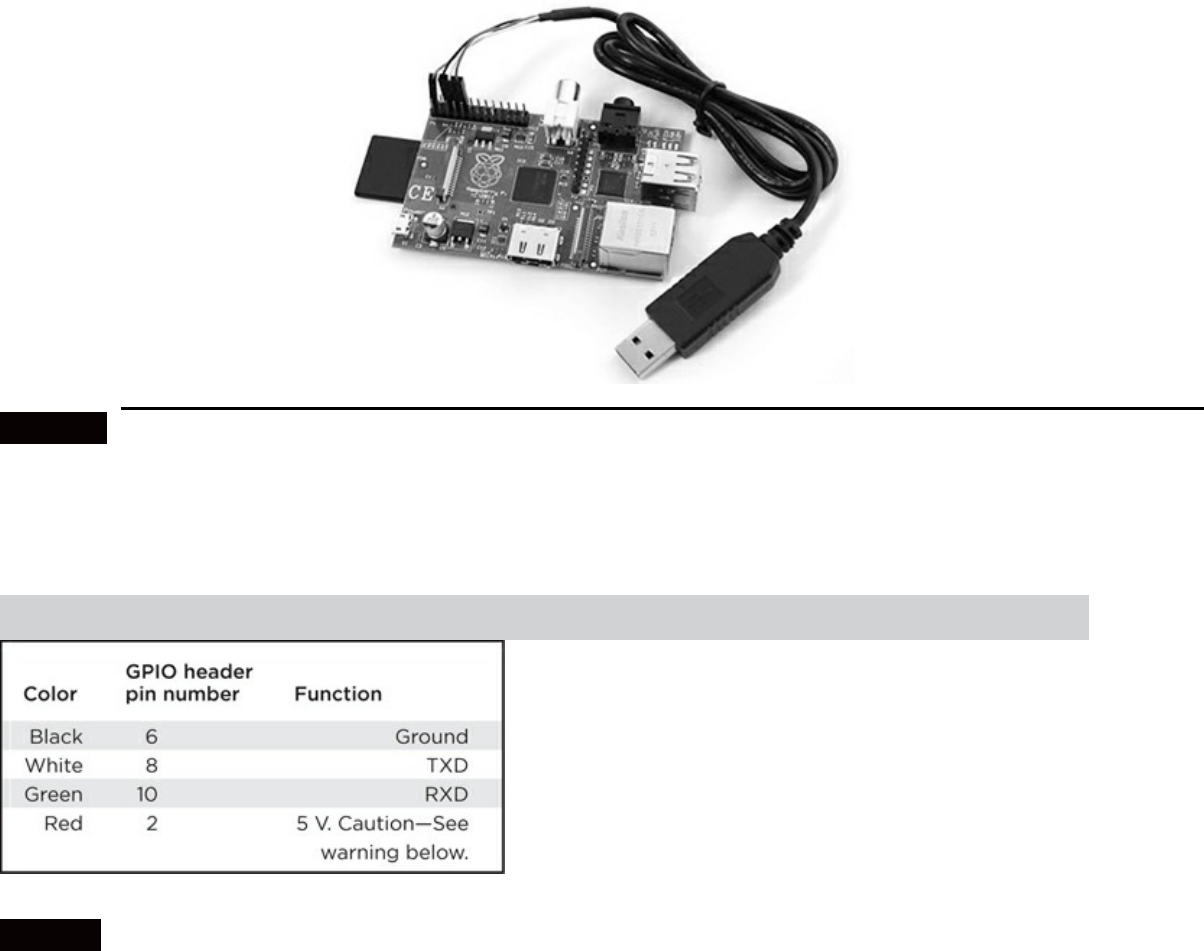 CE

| Color | GPIO header pin number | Function |
|---|---|---|
| Black | 6 | Ground |
| White | 8 | TXD |
| Green | 10 | RXD |
| Red | 2 | 5 V. Caution—See warning below. |